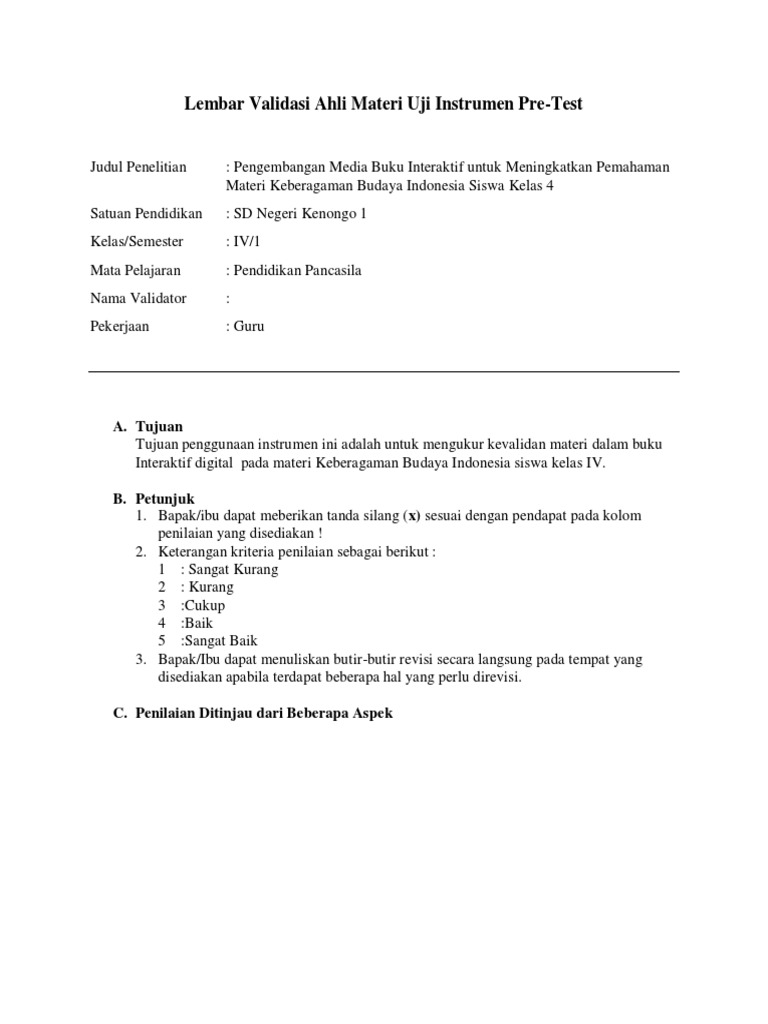 Lembar Validasi Ahli Materi Uji Instrumen Pre-Test

Judul Penelitian : Pengembangan Media Buku Interaktif untuk Meningkatkan Pemahaman Materi Keberagaman Budaya Indonesia Siswa Kelas 4

Satuan Pendidikan : SD Negeri Kenongo 1

Kelas/Semester : IV/1

Mata Pelajaran : Pendidikan Pancasila

Nama Validator :

Pekerjaan : Guru

A. Tujuan
Tujuan penggunaan instrumen ini adalah untuk mengukur kevalidan materi dalam buku Interaktif digital pada materi Keberagaman Budaya Indonesia siswa kelas IV.

B. Petunjuk
1. Bapak/ibu dapat meberikan tanda silang (x) sesuai dengan pendapat pada kolom penilaian yang disediakan !
2. Keterangan kriteria penilaian sebagai berikut :
1 : Sangat Kurang
2 : Kurang
3 :Cukup
4 :Baik
5 :Sangat Baik
3. Bapak/Ibu dapat menuliskan butir-butir revisi secara langsung pada tempat yang disediakan apabila terdapat beberapa hal yang perlu direvisi.

C. Penilaian Ditinjau dari Beberapa Aspek